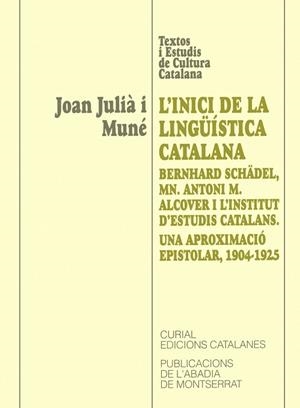 Textos i Estudis de Cultura Catalana

Joan Julià i Muné

L'INICI DE LA LINGÜÍSTICA CATALANA

BERNHARD SCHÄDEL, MN. ANTONI M. ALCOVER I L'INSTITUT D'ESTUDIS CATALANS.

UNA APROXIMACIÓ EPISTOLAR, 1904-1925

CURIAL EDICIONS CATALANES

PUBLICACIONS DE L'ABADIA DE MONTSERRAT